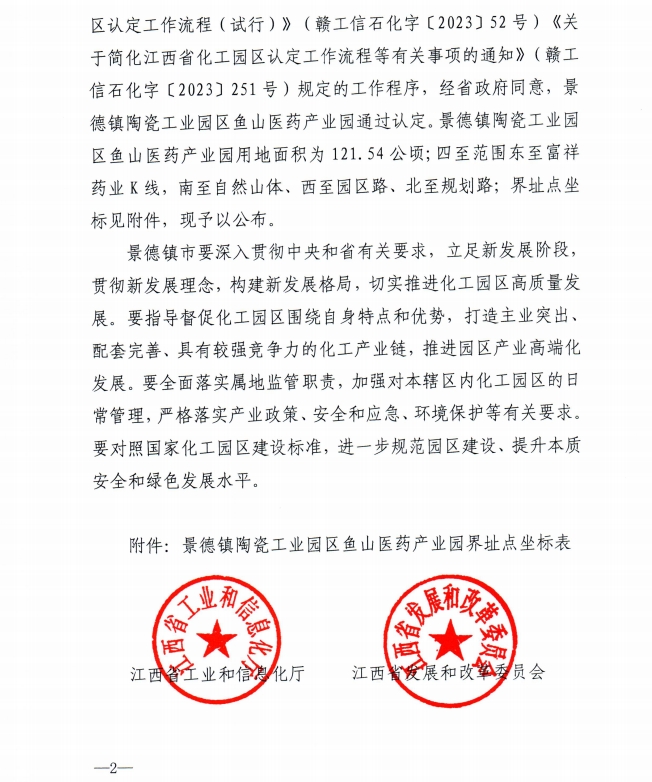 区认定工作流程（试行）》（赣工信石化字〔2023〕52号）《关于简化江西省化工园区认定工作流程等有关事项的通知》（赣工信石化字〔2023〕251号）规定的工作程序，经省政府同意，景德镇陶瓷工业园区鱼山医药产业园通过认定。景德镇陶瓷工业园区鱼山医药产业园用地面积为121.54公顷；四至范围东至富祥药业K线，南至自然山体、西至园区路、北至规划路；界址点坐标见附件，现予以公布。

景德镇市要深入贯彻中央和省有关要求，立足新发展阶段，贯彻新发展理念，构建新发展格局，切实推进化工园区高质量发展。要指导督促化工园区围绕自身特点和优势，打造主业突出、配套完善、具有较强竞争力的化工产业链，推进园区产业高端化发展。要全面落实属地监管职责，加强对本辖区内化工园区的日常管理，严格落实产业政策、安全和应急、环境保护等有关要求。要对照国家化工园区建设标准，进一步规范园区建设、提升本质安全和绿色发展水平。

附件：景德镇陶瓷工业园区鱼山医药产业园界址点坐标表

江西省工业和信息化厅

江西省工业和信息化厅

江西省发展和改革委员会

江西省发展和改革委员会

—2—